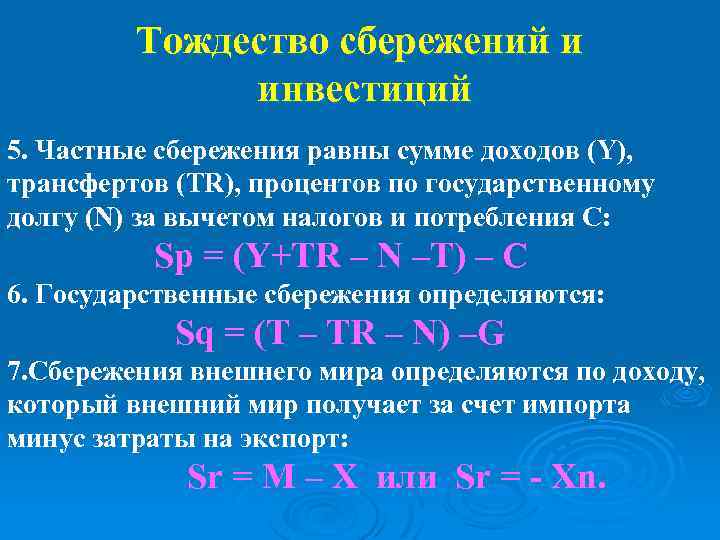 Тождество сбережений и инвестиций

5. Частные сбережения равны сумме доходов (Y), трансфертов (TR), процентов по государственному долгу (N) за вычетом налогов и потребления С:

$Sp = (Y+TR – N –T) – C$

6. Государственные сбережения определяются:

$Sq = (T – TR – N) –G$

7.Сбережения внешнего мира определяются по доходу, который внешний мир получает за счет импорта минус затраты на экспорт:

$Sr = M – X$ или $Sr = - Xn.$